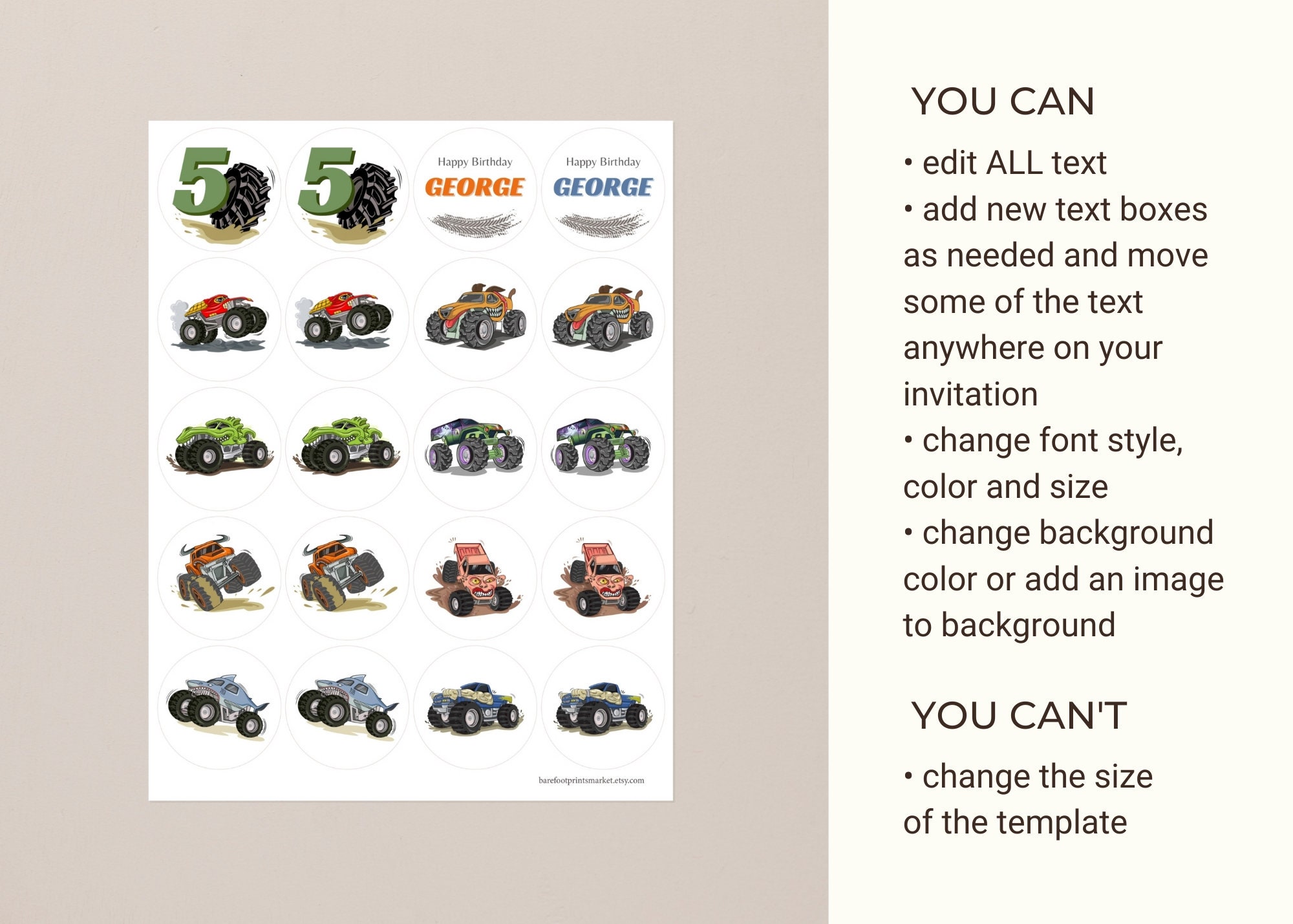 5

5

Happy Birthday
GEORGE

Happy Birthday
GEORGE

barefootprintsmarket.etsy.com

YOU CAN

• edit ALL text
• add new text boxes as needed and move some of the text anywhere on your invitation
• change font style, color and size
• change background color or add an image to background

YOU CAN'T

• change the size of the template